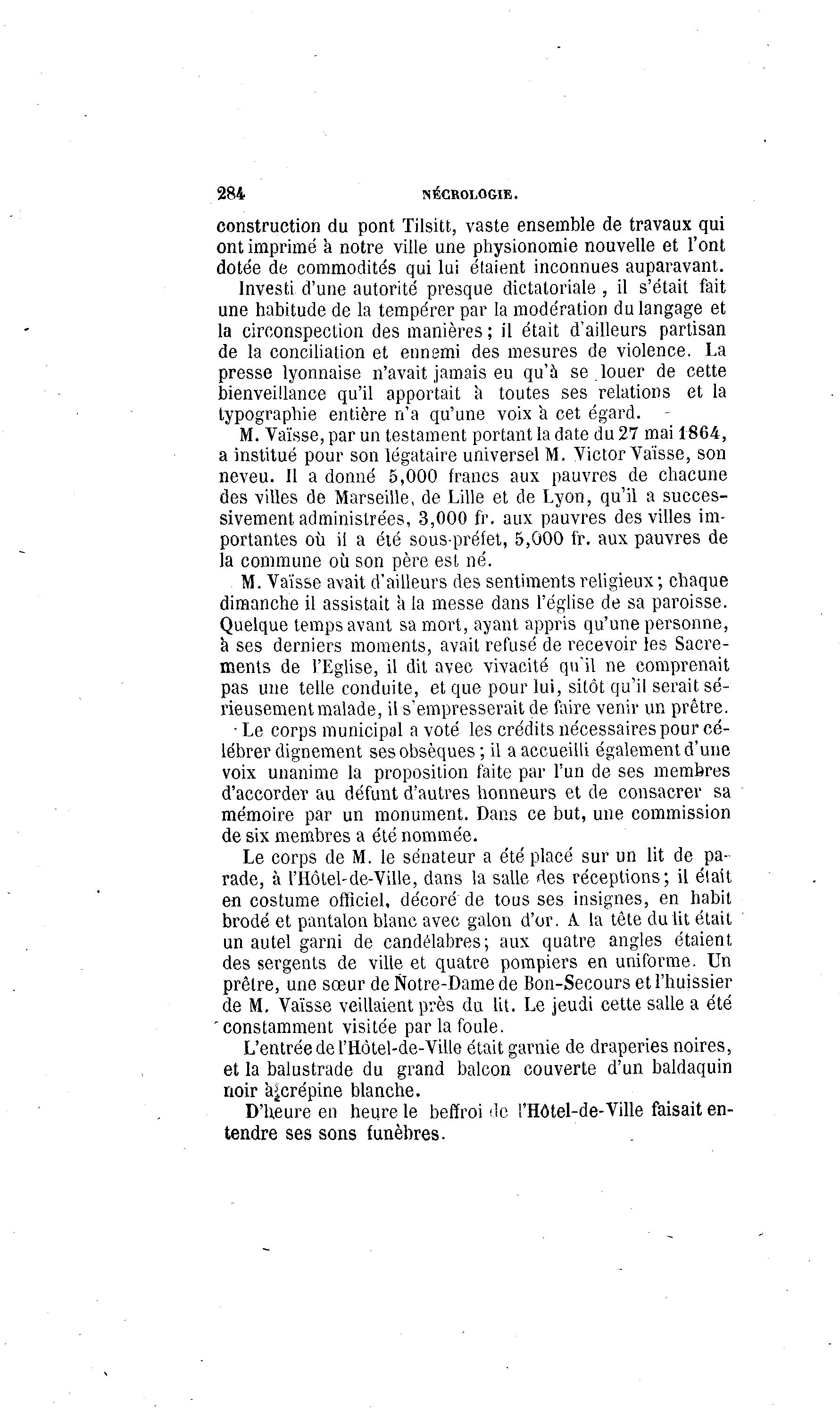 284 NÉCROLOGIE.

construction du pont Tilsitt, vaste ensemble de travaux qui ont imprimé à notre ville une physionomie nouvelle et l'ont dotée de commodités qui lui étaient inconnues auparavant.

Investi d'une autorité presque dictatoriale, il s'était fait une habitude de la tempérer par la modération du langage et la circonspection des manières; il était d'ailleurs partisan de la conciliation et ennemi des mesures de violence. La presse lyonnaise n'avait jamais eu qu'à se louer de cette bienveillance qu'il apportait à toutes ses relations et la typographie entière n'a qu'une voix à cet égard.

M. Vaïsse, par un testament portant la date du 27 mai 1864, a institué pour son légataire universel M. Victor Vaïsse, son neveu. Il a donné 5,000 francs aux pauvres de chacune des villes de Marseille, de Lille et de Lyon, qu'il a successivement administrées, 3,000 fr. aux pauvres des villes importantes où il a été sous-préfet, 5,000 fr. aux pauvres de la commune où son père est né.

M. Vaïsse avait d'ailleurs des sentiments religieux; chaque dimanche il assistait à la messe dans l'église de sa paroisse. Quelque temps avant sa mort, ayant appris qu'une personne, à ses derniers moments, avait refusé de recevoir les Sacrements de l'Eglise, il dit avec vivacité qu'il ne comprenait pas une telle conduite, et que pour lui, sitôt qu'il serait sérieusement malade, il s'empresserait de faire venir un prêtre.

Le corps municipal a voté les crédits nécessaires pour célébrer dignement ses obsèques; il a accueilli également d'une voix unanime la proposition faite par l'un de ses membres d'accorder au défunt d'autres honneurs et de consacrer sa mémoire par un monument. Dans ce but, une commission de six membres a été nommée.

Le corps de M. le sénateur a été placé sur un lit de parade, à l'Hôtel-de-Ville, dans la salle des réceptions; il était en costume officiel, décoré de tous ses insignes, en habit brodé et pantalon blanc avec galon d'or. A la tête du lit était un autel garni de candélabres; aux quatre angles étaient des sergents de ville et quatre pompiers en uniforme. Un prêtre, une sœur de Notre-Dame de Bon-Secours et l'huissier de M. Vaïsse veillaient près du lit. Le jeudi cette salle a été constamment visitée par la foule.

L'entrée de l'Hôtel-de-Ville était garnie de draperies noires, et la balustrade du grand balcon couverte d'un baldaquin noir à crépine blanche.

D'heure en heure le beffroi de l'Hôtel-de-Ville faisait entendre ses sons funèbres.